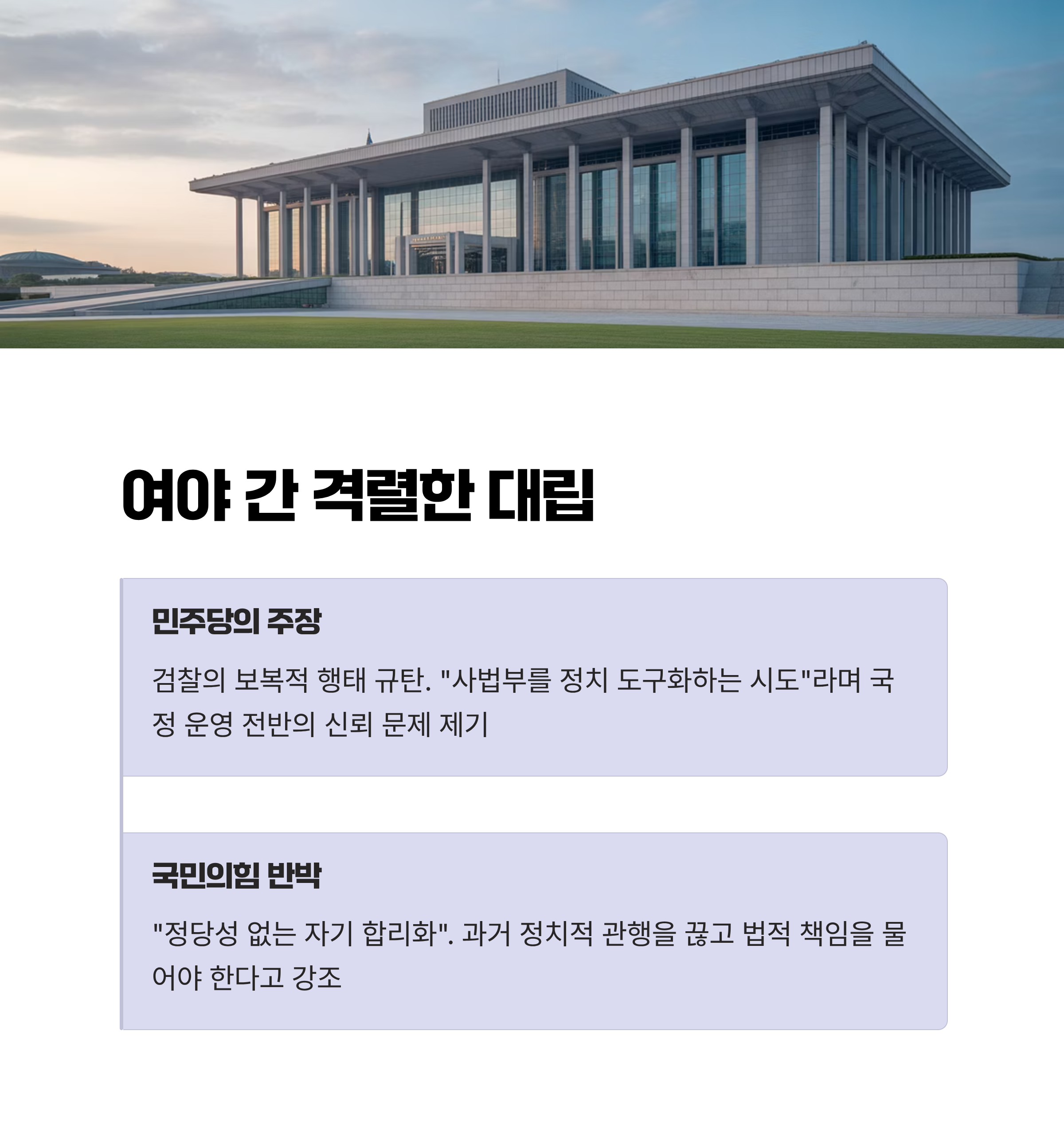 여야 간 격렬한 대립

민주당의 주장

검찰의 보복적 행태 규탄. "사법부를 정치 도구화하는 시도"라며 국정 운영 전반의 신뢰 문제 제기

국민의힘 반박

"정당성 없는 자기 합리화". 과거 정치적 관행을 끊고 법적 책임을 물어야 한다고 강조